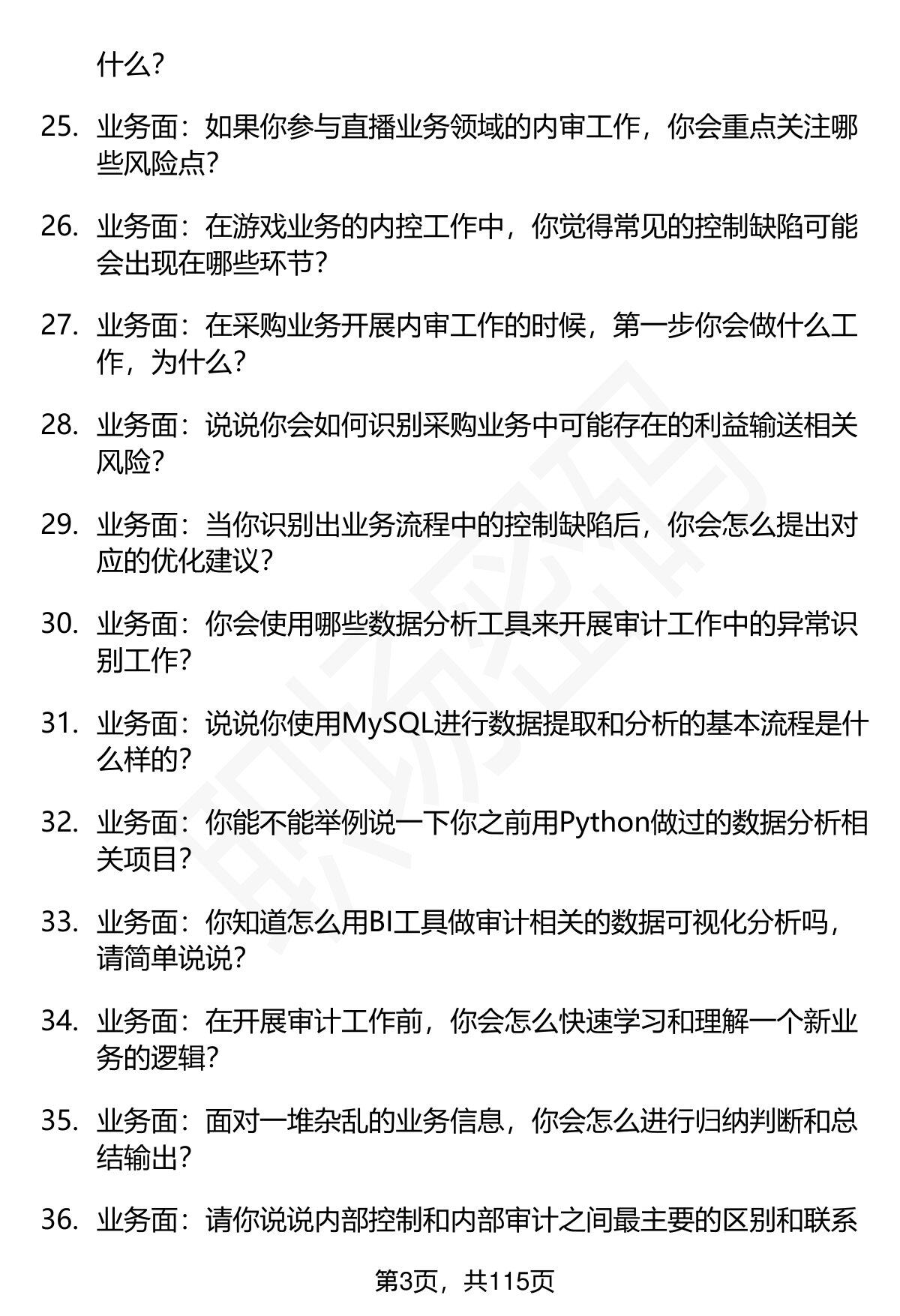 什么?

25. 业务面：如果你参与直播业务领域的内审工作，你会重点关注哪些风险点?

26. 业务面：在游戏业务的内控工作中，你觉得常见的控制缺陷可能会出现在哪些环节?

27. 业务面：在采购业务开展内审工作的时候，第一步你会做什么工作，为什么?

28. 业务面：说说你会如何识别采购业务中可能存在的利益输送相关风险?

29. 业务面：当你识别出业务流程中的控制缺陷后，你会怎么提出对应的优化建议?

30. 业务面：你会使用哪些数据分析工具来开展审计工作中的异常识别工作?

31. 业务面：说说你使用MySQL进行数据提取和分析的基本流程是什么样的?

32. 业务面：你能不能举例说一下你之前用Python做过的数据分析相关项目?

33. 业务面：你知道怎么用BI工具做审计相关的数据可视化分析吗，请简单说说?

34. 业务面：在开展审计工作前，你会怎么快速学习和理解一个新业务的逻辑?

35. 业务面：面对一堆杂乱的业务信息，你会怎么进行归纳判断和总结输出?

36. 业务面：请你说说内部控制和内部审计之间最主要的区别和联系

第3页，共115页